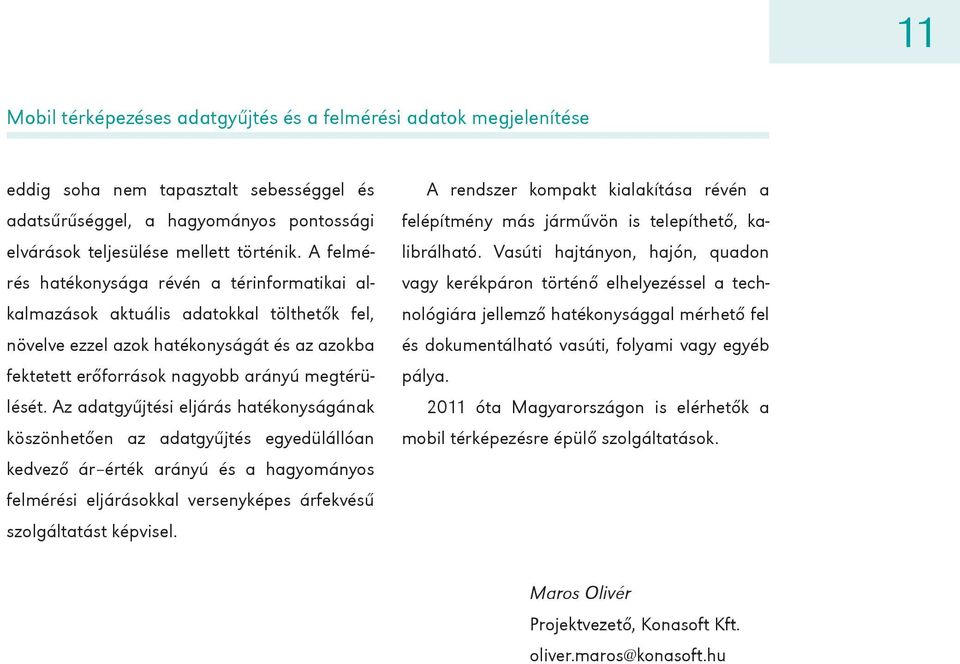 11

Mobil térképezéses adatgyűjtés és a felmérési adatok megjelenítése

eddig soha nem tapasztalt sebességgel és adatsűrűséggel, a hagyományos pontossági elvárások teljesülése mellett történik. A felmérés hatékonysága révén a térinformatikai alkalmazások aktuális adatokkal tölthetők fel, növelve ezzel azok hatékonyságát és az azokba fektetett erőforrások nagyobb arányú megtérülését. Az adatgyűjtési eljárás hatékonyságának köszönhetően az adatgyűjtés egyedülállóan kedvező ár–érték arányú és a hagyományos felmérési eljárásokkal versenyképes árfekvésű szolgáltatást képvisel.

A rendszer kompakt kialakítása révén a felépítmény más járművön is telepíthető, kalibrálható. Vasúti hajtányon, hajón, quadon vagy kerékpáron történő elhelyezéssel a technológiára jellemző hatékonysággal mérhető fel és dokumentálható vasúti, folyami vagy egyéb pálya.

2011 óta Magyarországon is elérhetők a mobil térképezésre épülő szolgáltatások.

Maros Olivér
Projektvezető, Konasoft Kft.
oliver.maros@konasoft.hu